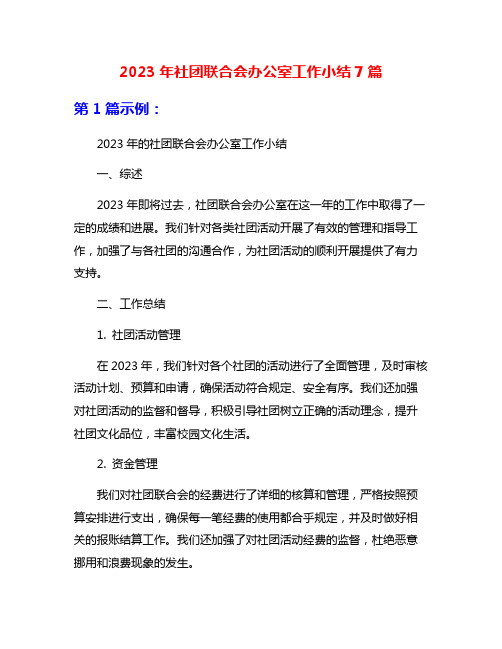 2023 年社团联合会办公室工作小结 7 篇

第 1 篇示例：

2023 年的社团联合会办公室工作小结

一、综述

2023 年即将过去，社团联合会办公室在这一年的工作中取得了一定的成绩和进展。我们针对各类社团活动开展了有效的管理和指导工作，加强了与各社团的沟通合作，为社团活动的顺利开展提供了有力支持。

二、工作总结

1. 社团活动管理

在 2023 年，我们针对各个社团的活动进行了全面管理，及时审核活动计划、预算和申请，确保活动符合规定、安全有序。我们还加强对社团活动的监督和督导，积极引导社团树立正确的活动理念，提升社团文化品位，丰富校园文化生活。

2. 资金管理

我们对社团联合会的经费进行了详细的核算和管理，严格按照预算安排进行支出，确保每一笔经费的使用都合乎规定，并及时做好相关的报账结算工作。我们还加强了对社团活动经费的监督，杜绝恶意挪用和浪费现象的发生。